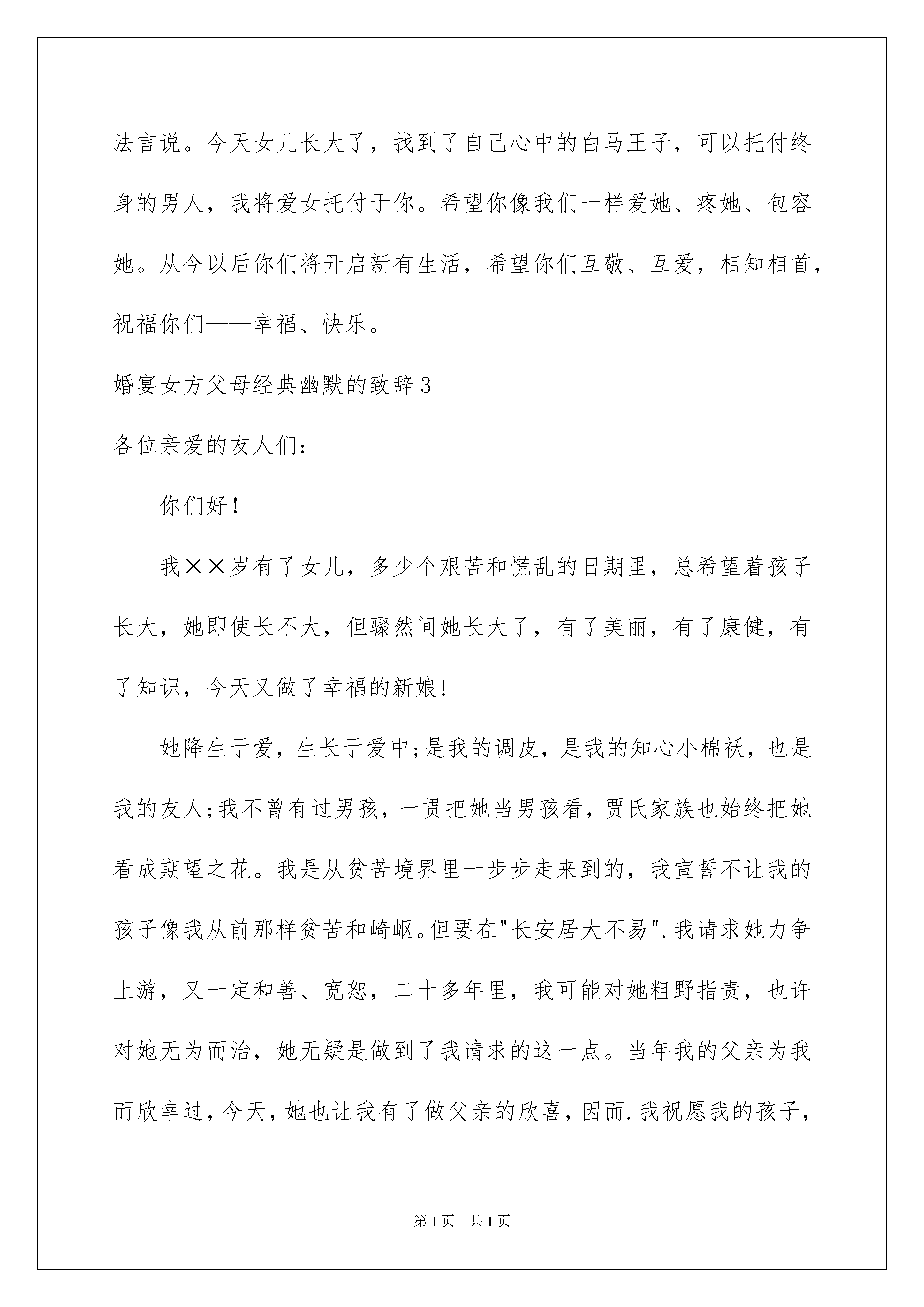 法言说。今天女儿长大了，找到了自己心中的白马王子，可以托付终身的男人，我将爱女托付于你。希望你像我们一样爱她、疼她、包容她。从今以后你们将开启新有生活，希望你们互敬、互爱，相知相首，祝福你们——幸福、快乐。

婚宴女方父母经典幽默的致辞3

各位亲爱的友人们：

你们好！

我××岁有了女儿，多少个艰苦和慌乱的日期里，总希望着孩子长大，她即使长不大，但骤然间她长大了，有了美丽，有了康健，有了知识，今天又做了幸福的新娘!

她降生于爱，生长于爱中;是我的调皮，是我的知心小棉袄，也是我的友人;我不曾有过男孩，一贯把她当男孩看，贾氏家族也始终把她看成期望之花。我是从贫苦境界里一步步走来到的，我宣誓不让我的孩子像我从前那样贫苦和崎岖。但要在"长安居大不易".我请求她力争上游，又一定和善、宽恕，二十多年里，我可能对她粗野指责，也许对她无为而治，她无疑是做到了我请求的这一点。当年我的父亲为我而欣幸过，今天，她也让我有了做父亲的欣喜，因而.我祝愿我的孩子，

第1页 共1页